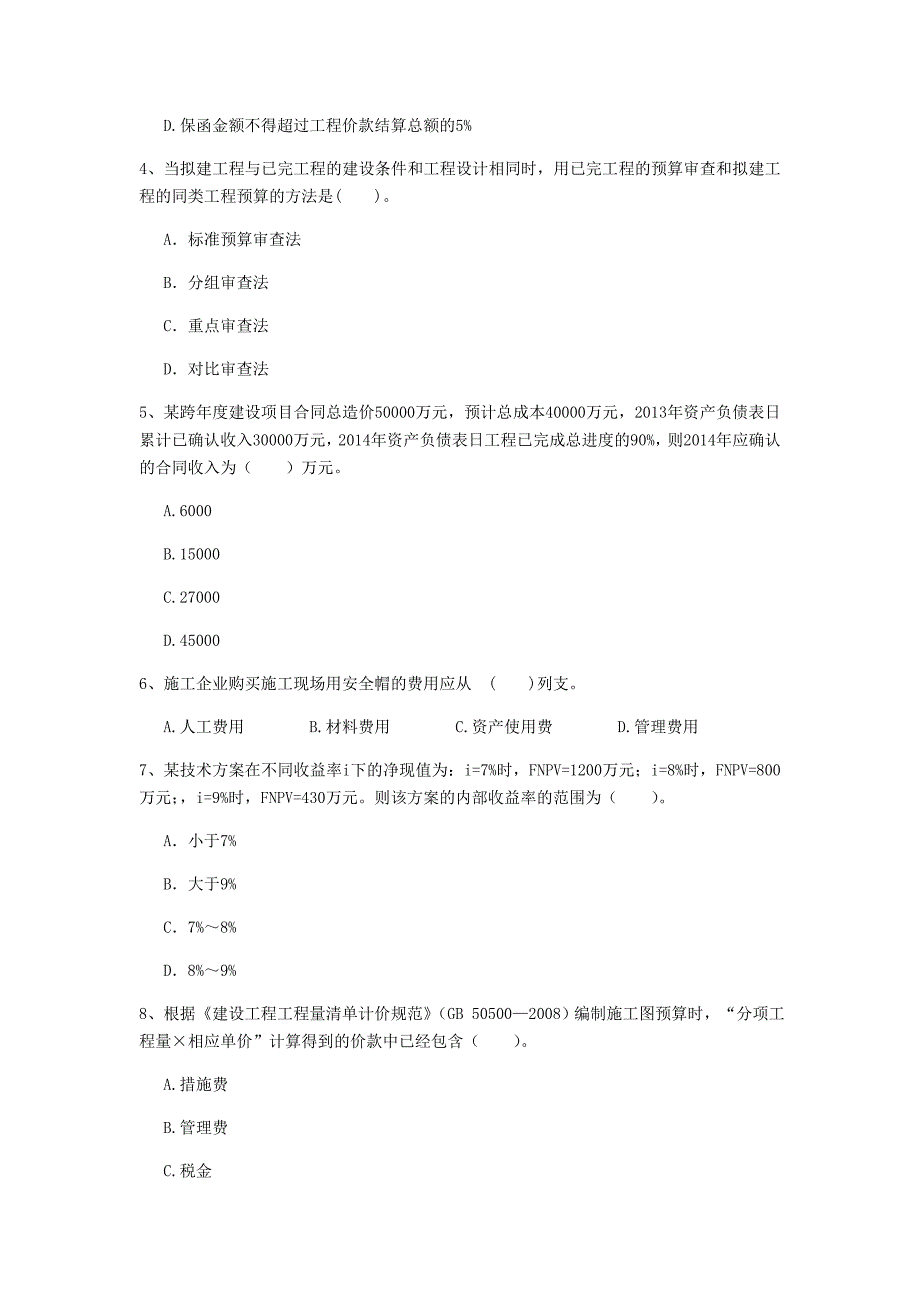 D.保函金额不得超过工程价款结算总额的5%

4、当拟建工程与已完工程的建设条件和工程设计相同时，用已完工程的预算审查和拟建工程的同类工程预算的方法是(　　)。

A. 标准预算审查法

B. 分组审查法

C. 重点审查法

D. 对比审查法

5、某跨年度建设项目合同总造价50000万元，预计总成本40000万元，2013年资产负债表日累计已确认收入30000万元，2014年资产负债表日工程已完成总进度的90%，则2014年应确认的合同收入为（　　）万元。

A.6000

B.15000

C.27000

D.45000

6、施工企业购买施工现场用安全帽的费用应从　(　　)列支。

A.人工费用　　　B.材料费用　　　C.资产使用费　　　D.管理费用

7、某技术方案在不同收益率i下的净现值为：i=7%时，FNPV=1200万元；i=8%时，FNPV=800万元；，i=9%时，FNPV=430万元。则该方案的内部收益率的范围为（　　）。

A. 小于7%

B. 大于9%

C. 7%～8%

D. 8%～9%

8、根据《建设工程工程量清单计价规范》(GB 50500—2008)编制施工图预算时，“分项工程量×相应单价”计算得到的价款中已经包含（　　）。

A.措施费

B.管理费

C.税金